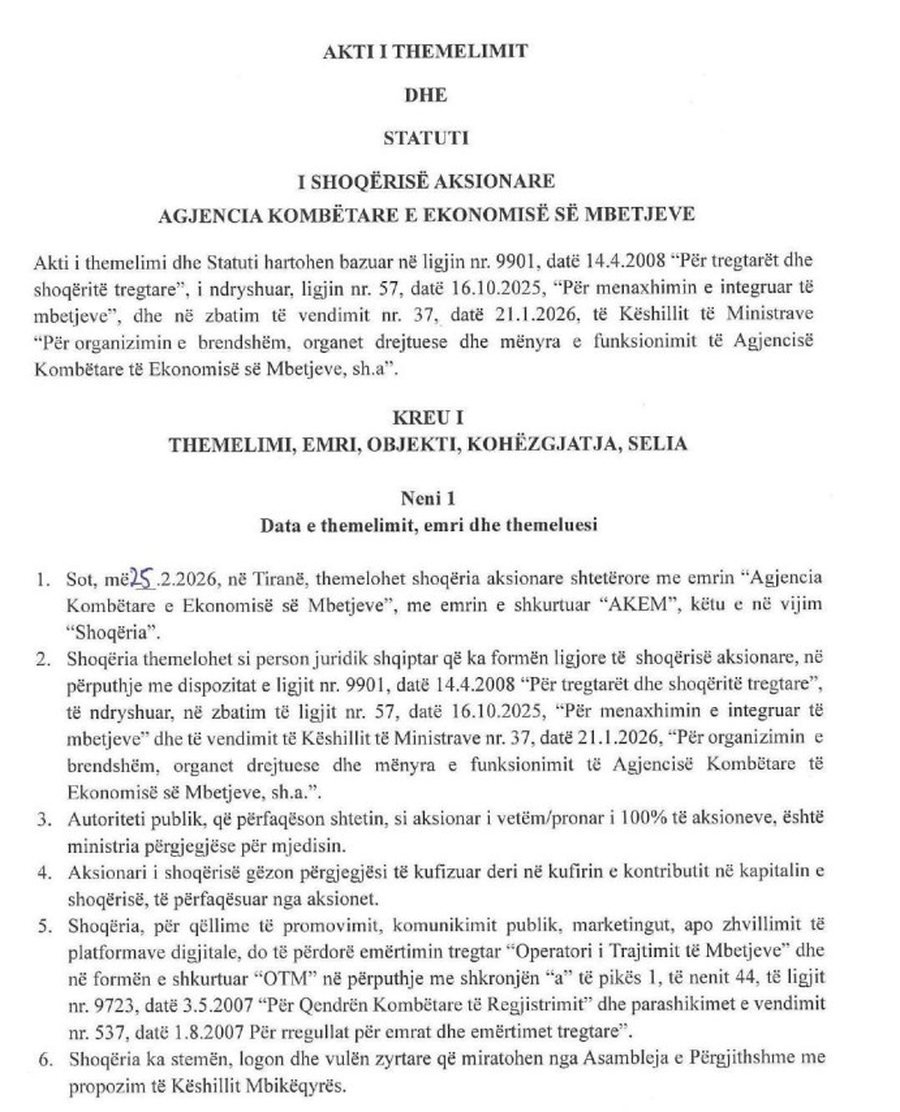 AKTI I THEMELIMIT

DHE

STATUTI

I SHOQËRISË AKSIONARE
AGJENCIA KOMBËTARE E EKONOMISË SË MBETJEVE

Akti i themelimi dhe Statuti hartohen bazuar në ligjin nr. 9901, datë 14.4.2008 "Për tregtarët dhe shoqëritë tregtare", i ndryshuar, ligjin nr. 57, datë 16.10.2025, "Për menaxhimin e integruar të mbetjeve", dhe në zbatim të vendimit nr. 37, datë 21.1.2026, të Këshillit të Ministrave "Për organizimin e brendshëm, organet drejtuese dhe mënyra e funksionimit të Agjencisë Kombëtare të Ekonomisë së Mbetjeve, sh.a".

KREU I
THEMELIMI, EMRI, OBJEKTI, KOHËZGJATJA, SELIA

Neni 1
Data e themelimit, emri dhe themeluesi

1. Sot, më 25.2.2026, në Tiranë, themelohet shoqëria aksionare shtetërore me emrin "Agjencia Kombëtare e Ekonomisë së Mbetjeve", me emrin e shkurtuar "AKEM", këtu e në vijim "Shoqëria".
2. Shoqëria themelohet si person juridik shqiptar që ka formën ligjore të shoqërisë aksionare, në përputhje me dispozitat e ligjit nr. 9901, datë 14.4.2008 "Për tregtarët dhe shoqëritë tregtare", të ndryshuar, në zbatim të ligjit nr. 57, datë 16.10.2025, "Për menaxhimin e integruar të mbetjeve" dhe të vendimit të Këshillit të Ministrave nr. 37, datë 21.1.2026, "Për organizimin e brendshëm, organet drejtuese dhe mënyra e funksionimit të Agjencisë Kombëtare të Ekonomisë së Mbetjeve, sh.a.".
3. Autoriteti publik, që përfaqëson shtetin, si aksionar i vetëm/pronar i 100% të aksioneve, është ministria përgjegjëse për mjedisin.
4. Aksionari i shoqërisë gëzon përgjegjësi të kufizuar deri në kufirin e kontributit në kapitalin e shoqërisë, të përfaqësuar nga aksionet.
5. Shoqëria, për qëllime të promovimit, komunikimit publik, marketingut, apo zhvillimit të platformave digjitale, do të përdorë emërtimin tregtar "Operatori i Trajtimit të Mbetjeve" dhe në formën e shkurtuar "OTM" në përputhje me shkronjën "a" të pikës 1, të nenit 44, të ligjit nr. 9723, datë 3.5.2007 "Për Qendrën Kombëtare të Regjistrimit" dhe parashikimet e vendimit nr. 537, datë 1.8.2007 Për rregullat për emrat dhe emërtimet tregtare".
6. Shoqëria ka stemën, logon dhe vulën zyrtare që miratohen nga Asambleja e Përgjithshme me propozim të Këshillit Mbikëqyrës.